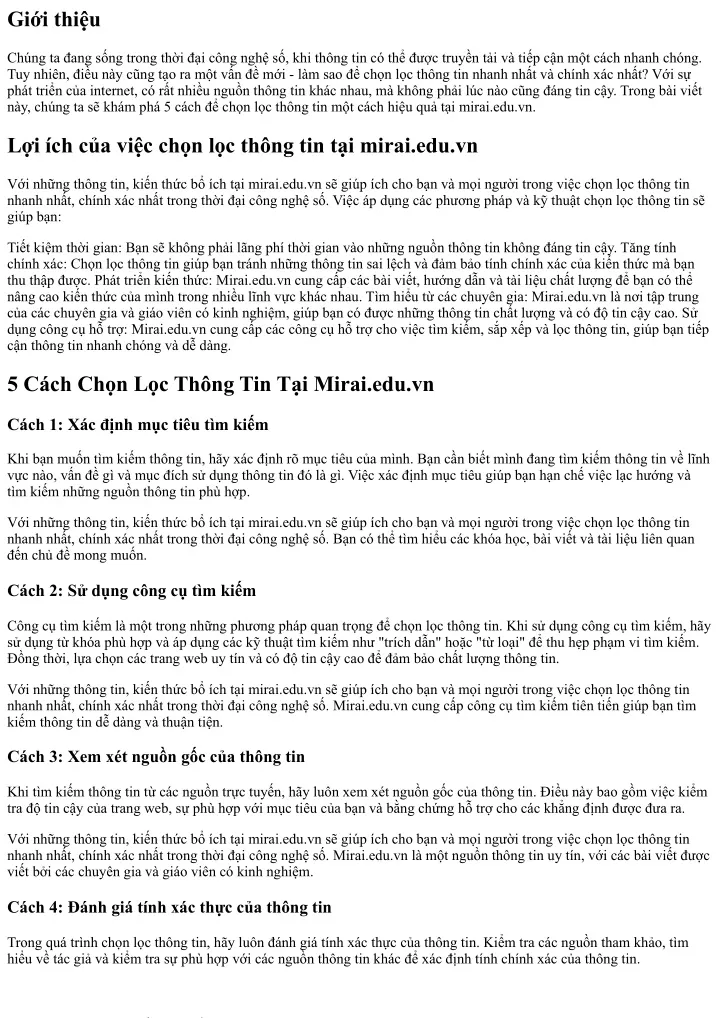 Giới thiệu

Chúng ta đang sống trong thời đại công nghệ số, khi thông tin có thể được truyền tải và tiếp cận một cách nhanh chóng. Tuy nhiên, điều này cũng tạo ra một vấn đề mới - làm sao để chọn lọc thông tin nhanh nhất và chính xác nhất? Với sự phát triển của internet, có rất nhiều nguồn thông tin khác nhau, mà không phải lúc nào cũng đáng tin cậy. Trong bài viết này, chúng ta sẽ khám phá 5 cách để chọn lọc thông tin một cách hiệu quả tại mirai.edu.vn.

Lợi ích của việc chọn lọc thông tin tại mirai.edu.vn

Với những thông tin, kiến thức bổ ích tại mirai.edu.vn sẽ giúp ích cho bạn và mọi người trong việc chọn lọc thông tin nhanh nhất, chính xác nhất trong thời đại công nghệ số. Việc áp dụng các phương pháp và kỹ thuật chọn lọc thông tin sẽ giúp bạn:

Tiết kiệm thời gian: Bạn sẽ không phải lãng phí thời gian vào những nguồn thông tin không đáng tin cậy. Tăng tính chính xác: Chọn lọc thông tin giúp bạn tránh những thông tin sai lệch và đảm bảo tính chính xác của kiến thức mà bạn thu thập được. Phát triển kiến thức: Mirai.edu.vn cung cấp các bài viết, hướng dẫn và tài liệu chất lượng để bạn có thể nâng cao kiến thức của mình trong nhiều lĩnh vực khác nhau. Tìm hiểu từ các chuyên gia: Mirai.edu.vn là nơi tập trung của các chuyên gia và giáo viên có kinh nghiệm, giúp bạn có được những thông tin chất lượng và có độ tin cậy cao. Sử dụng công cụ hỗ trợ: Mirai.edu.vn cung cấp các công cụ hỗ trợ cho việc tìm kiếm, sắp xếp và lọc thông tin, giúp bạn tiếp cận thông tin nhanh chóng và dễ dàng.

5 Cách Chọn Lọc Thông Tin Tại Mirai.edu.vn

Cách 1: Xác định mục tiêu tìm kiếm

Khi bạn muốn tìm kiếm thông tin, hãy xác định rõ mục tiêu của mình. Bạn cần biết mình đang tìm kiếm thông tin về lĩnh vực nào, vấn đề gì và mục đích sử dụng thông tin đó là gì. Việc xác định mục tiêu giúp bạn hạn chế việc lạc hướng và tìm kiếm những nguồn thông tin phù hợp.

Với những thông tin, kiến thức bổ ích tại mirai.edu.vn sẽ giúp ích cho bạn và mọi người trong việc chọn lọc thông tin nhanh nhất, chính xác nhất trong thời đại công nghệ số. Bạn có thể tìm hiểu các khóa học, bài viết và tài liệu liên quan đến chủ đề mong muốn.

Cách 2: Sử dụng công cụ tìm kiếm

Công cụ tìm kiếm là một trong những phương pháp quan trọng để chọn lọc thông tin. Khi sử dụng công cụ tìm kiếm, hãy sử dụng từ khóa phù hợp và áp dụng các kỹ thuật tìm kiếm như "trích dẫn" hoặc "từ loại" để thu hẹp phạm vi tìm kiếm. Đồng thời, lựa chọn các trang web uy tín và có độ tin cậy cao để đảm bảo chất lượng thông tin.

Với những thông tin, kiến thức bổ ích tại mirai.edu.vn sẽ giúp ích cho bạn và mọi người trong việc chọn lọc thông tin nhanh nhất, chính xác nhất trong thời đại công nghệ số. Mirai.edu.vn cung cấp công cụ tìm kiếm tiên tiến giúp bạn tìm kiếm thông tin dễ dàng và thuận tiện.

Cách 3: Xem xét nguồn gốc của thông tin

Khi tìm kiếm thông tin từ các nguồn trực tuyến, hãy luôn xem xét nguồn gốc của thông tin. Điều này bao gồm việc kiểm tra độ tin cậy của trang web, sự phù hợp với mục tiêu của bạn và bằng chứng hỗ trợ cho các khẳng định được đưa ra.

Với những thông tin, kiến thức bổ ích tại mirai.edu.vn sẽ giúp ích cho bạn và mọi người trong việc chọn lọc thông tin nhanh nhất, chính xác nhất trong thời đại công nghệ số. Mirai.edu.vn là một nguồn thông tin uy tín, với các bài viết được viết bởi các chuyên gia và giáo viên có kinh nghiệm.

Cách 4: Đánh giá tính xác thực của thông tin

Trong quá trình chọn lọc thông tin, hãy luôn đánh giá tính xác thực của thông tin. Kiểm tra các nguồn tham khảo, tìm hiểu về tác giả và kiểm tra sự phù hợp với các nguồn thông tin khác để xác định tính chính xác của thông tin.